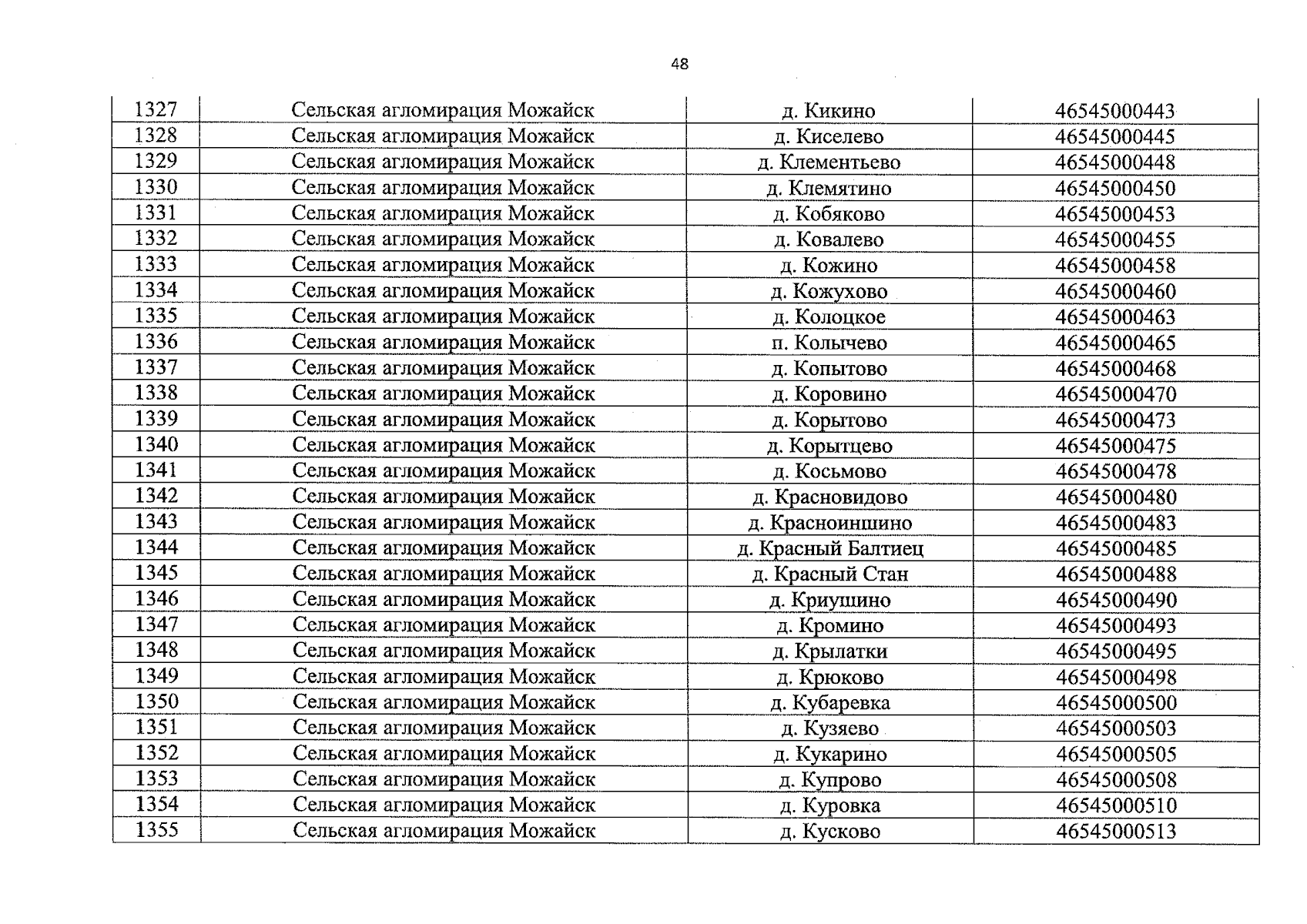 48

| 1327 | Сельская агломирация Можайск | д. Кикино | 46545000443 |
|---|---|---|---|
| 1328 | Сельская агломирация Можайск | д. Киселево | 46545000445 |
| 1329 | Сельская агломирация Можайск | д. Клементьево | 46545000448 |
| 1330 | Сельская агломирация Можайск | д. Клемятино | 46545000450 |
| 1331 | Сельская агломирация Можайск | д. Кобяково | 46545000453 |
| 1332 | Сельская агломирация Можайск | д. Ковалево | 46545000455 |
| 1333 | Сельская агломирация Можайск | д. Кожино | 46545000458 |
| 1334 | Сельская агломирация Можайск | д. Кожухово | 46545000460 |
| 1335 | Сельская агломирация Можайск | д. Колоцкое | 46545000463 |
| 1336 | Сельская агломирация Можайск | п. Колычево | 46545000465 |
| 1337 | Сельская агломирация Можайск | д. Копытово | 46545000468 |
| 1338 | Сельская агломирация Можайск | д. Коровино | 46545000470 |
| 1339 | Сельская агломирация Можайск | д. Корытово | 46545000473 |
| 1340 | Сельская агломирация Можайск | д. Корытцево | 46545000475 |
| 1341 | Сельская агломирация Можайск | д. Косьмово | 46545000478 |
| 1342 | Сельская агломирация Можайск | д. Красновидово | 46545000480 |
| 1343 | Сельская агломирация Можайск | д. Красноиншино | 46545000483 |
| 1344 | Сельская агломирация Можайск | д. Красный Балтиец | 46545000485 |
| 1345 | Сельская агломирация Можайск | д. Красный Стан | 46545000488 |
| 1346 | Сельская агломирация Можайск | д. Криушино | 46545000490 |
| 1347 | Сельская агломирация Можайск | д. Кромино | 46545000493 |
| 1348 | Сельская агломирация Можайск | д. Крылатки | 46545000495 |
| 1349 | Сельская агломирация Можайск | д. Крюково | 46545000498 |
| 1350 | Сельская агломирация Можайск | д. Кубаревка | 46545000500 |
| 1351 | Сельская агломирация Можайск | д. Кузяево | 46545000503 |
| 1352 | Сельская агломирация Можайск | д. Кукарино | 46545000505 |
| 1353 | Сельская агломирация Можайск | д. Купрово | 46545000508 |
| 1354 | Сельская агломирация Можайск | д. Куровка | 46545000510 |
| 1355 | Сельская агломирация Можайск | д. Кусково | 46545000513 |